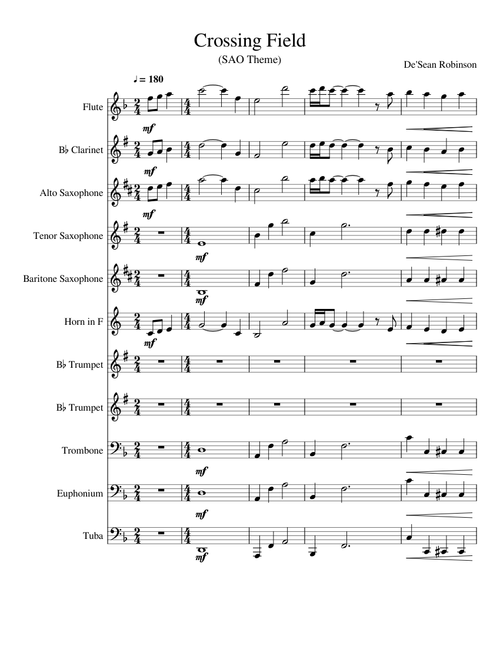 Crossing Field
(SAO Theme)
De'Sean Robinson

♩ = 180

Flute
mf

B♭ Clarinet
mf

Alto Saxophone
mf

Tenor Saxophone
mf

Baritone Saxophone
mf

Horn in F
mf

B♭ Trumpet

B♭ Trumpet

Trombone
mf

Euphonium
mf

Tuba
mf